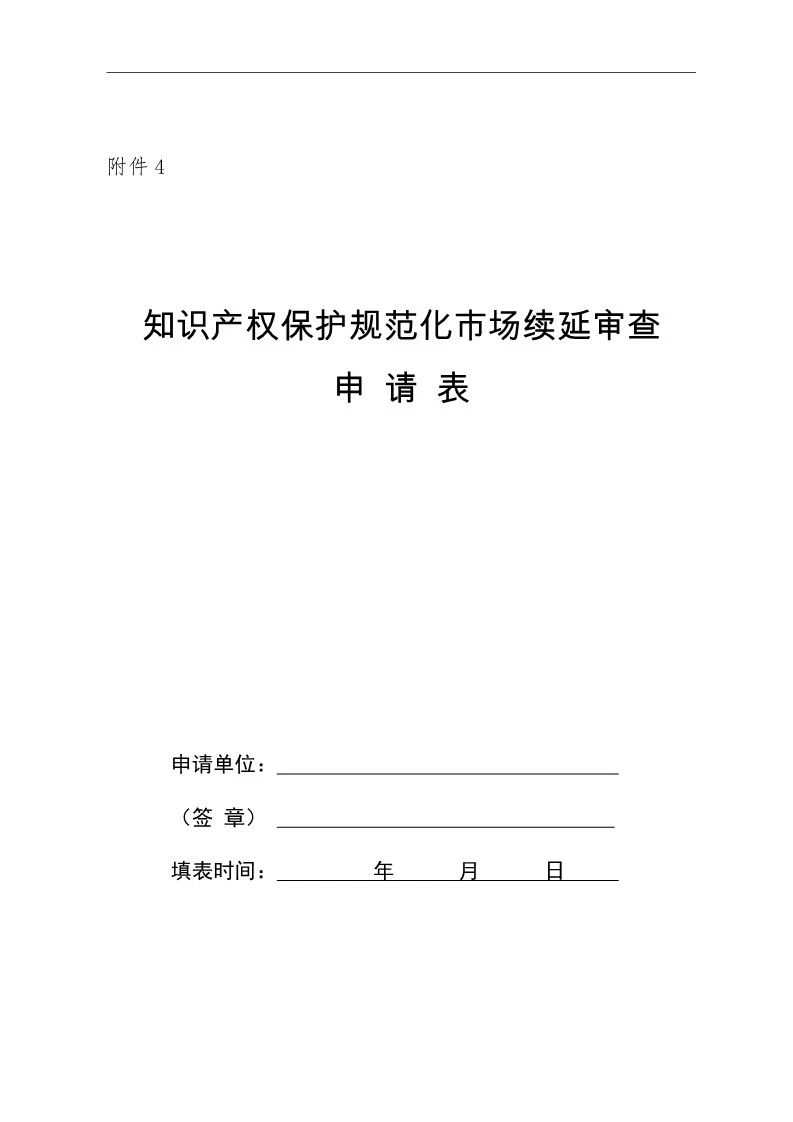 附件 4

知识产权保护规范化市场续延审查

申 请 表

申请单位：

（签 章）

填表时间： 年 月 日